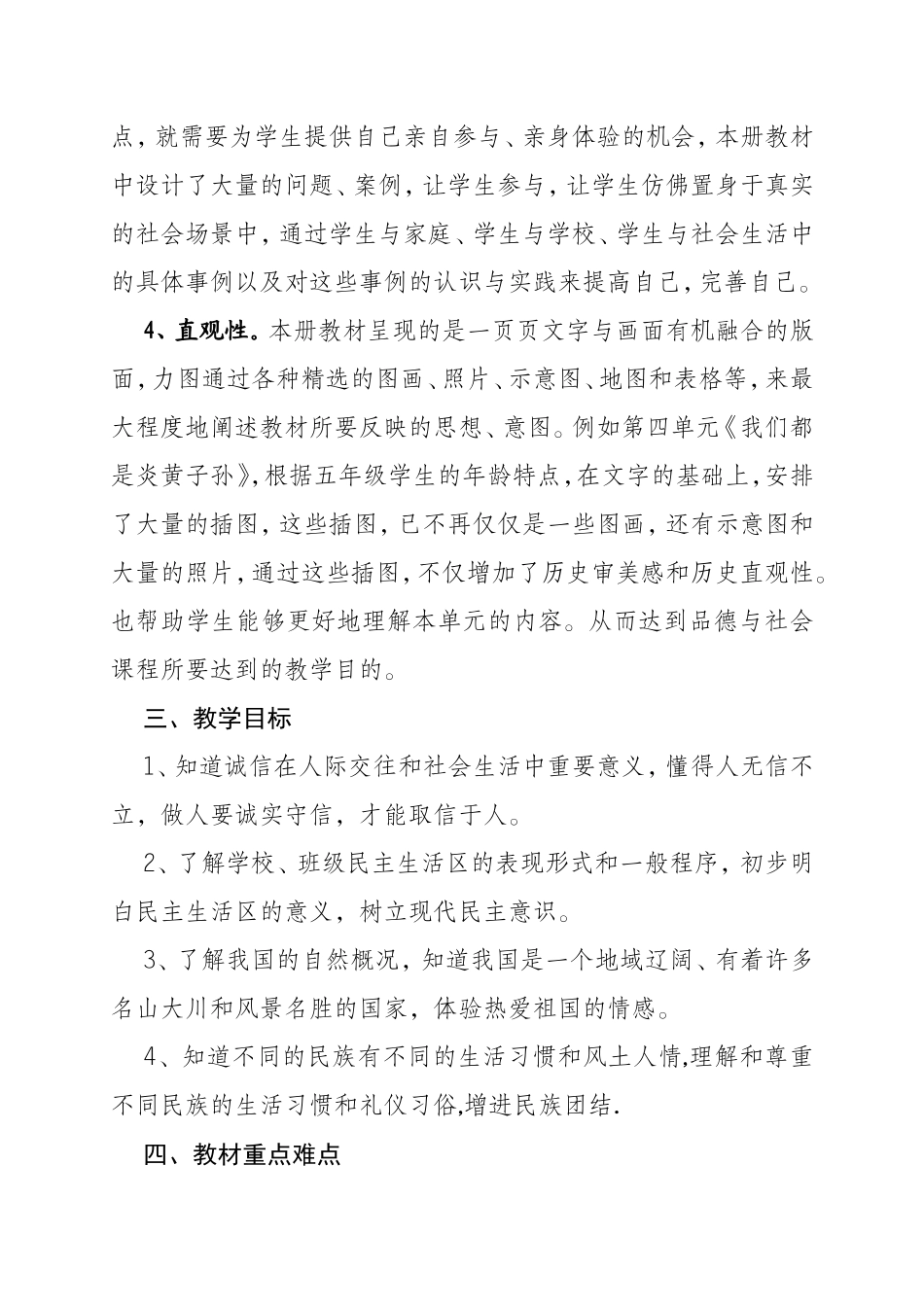 点，就需要为学生提供自己亲自参与、亲身体验的机会，本册教材中设计了大量的问题、案例，让学生参与，让学生仿佛置身于真实的社会场景中，通过学生与家庭、学生与学校、学生与社会生活中的具体事例以及对这些事例的认识与实践来提高自己，完善自己。

4、直观性。本册教材呈现的是一页页文字与画面有机融合的版面，力图通过各种精选的图画、照片、示意图、地图和表格等，来最大程度地阐述教材所要反映的思想、意图。例如第四单元《我们都是炎黄子孙》，根据五年级学生的年龄特点，在文字的基础上，安排了大量的插图，这些插图，已不再仅仅是一些图画，还有示意图和大量的照片，通过这些插图，不仅增加了历史审美感和历史直观性。也帮助学生能够更好地理解本单元的内容。从而达到品德与社会课程所要达到的教学目的。

三、教学目标

1、知道诚信在人际交往和社会生活中重要意义，懂得人无信不立，做人要诚实守信，才能取信于人。

2、了解学校、班级民主生活区的表现形式和一般程序，初步明白民主生活区的意义，树立现代民主意识。

3、了解我国的自然概况，知道我国是一个地域辽阔、有着许多名山大川和风景名胜的国家，体验热爱祖国的情感。

4、知道不同的民族有不同的生活习惯和风土人情,理解和尊重不同民族的生活习惯和礼仪习俗,增进民族团结.

四、教材重点难点